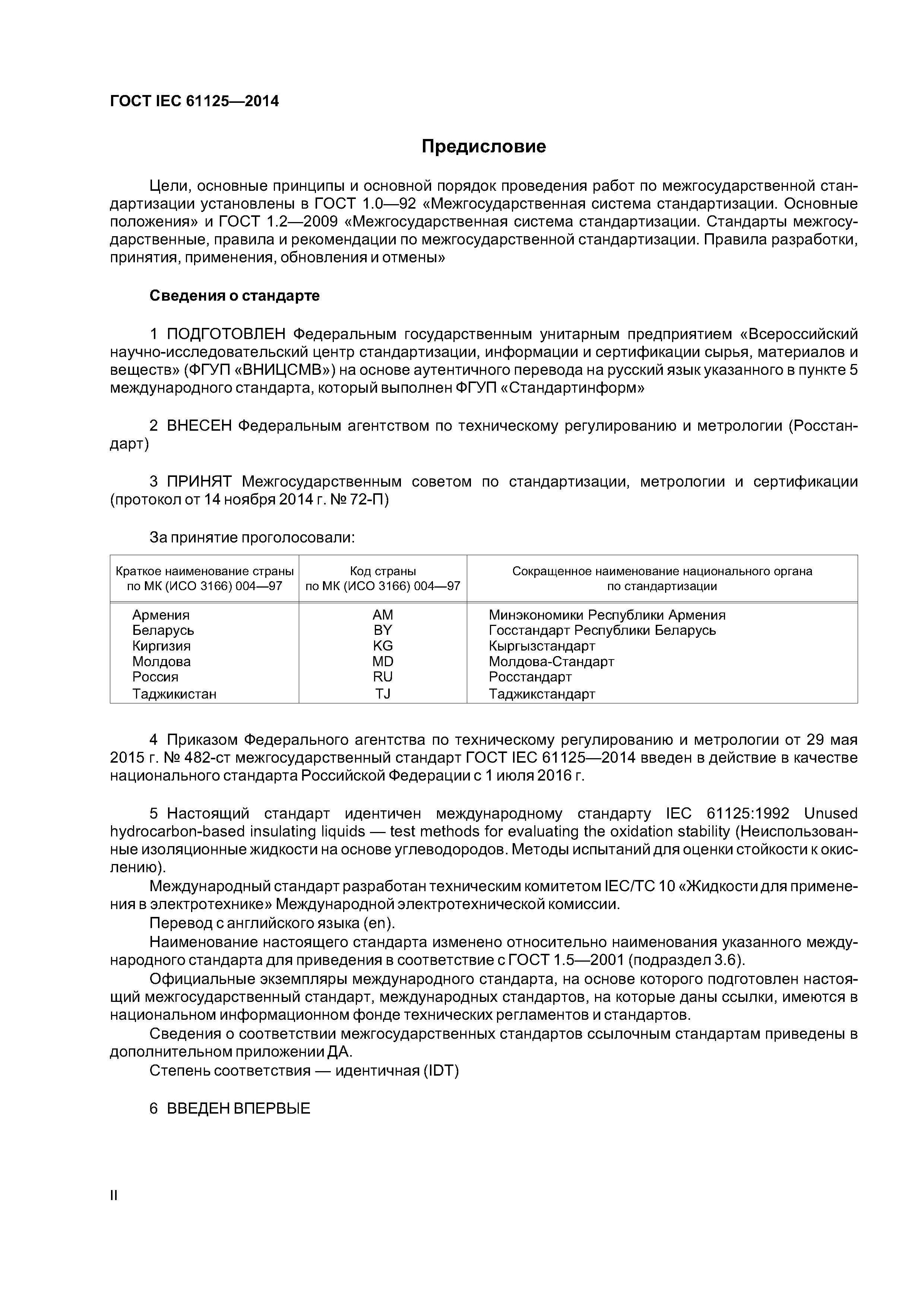 ГОСТ IEC 61125—2014

Предисловие

Цели, основные принципы и основной порядок проведения работ по межгосударственной стандартизации установлены в ГОСТ 1.0—92 «Межгосударственная система стандартизации. Основные положения» и ГОСТ 1.2—2009 «Межгосударственная система стандартизации. Стандарты межгосударственные, правила и рекомендации по межгосударственной стандартизации. Правила разработки, принятия, применения, обновления и отмены»

Сведения о стандарте

1 ПОДГОТОВЛЕН Федеральным государственным унитарным предприятием «Всероссийский научно-исследовательский центр стандартизации, информации и сертификации сырья, материалов и веществ» (ФГУП «ВНИЦСМВ») на основе аутентичного перевода на русский язык указанного в пункте 5 международного стандарта, который выполнен ФГУП «Стандартинформ»

2 ВНЕСЕН Федеральным агентством по техническому регулированию и метрологии (Росстандарт)

3 ПРИНЯТ Межгосударственным советом по стандартизации, метрологии и сертификации (протокол от 14 ноября 2014 г. № 72-П)

За принятие проголосовали:

| Краткое наименование страны по МК (ИСО 3166) 004—97 | Код страны по МК (ИСО 3166) 004—97 | Сокращенное наименование национального органа по стандартизации |
|---|---|---|
| Армения | AM | Минэкономики Республики Армения |
| Беларусь | BY | Госстандарт Республики Беларусь |
| Киргизия | KG | Кыргызстандарт |
| Молдова | MD | Молдова-Стандарт |
| Россия | RU | Росстандарт |
| Таджикистан | TJ | Таджикстандарт |

4 Приказом Федерального агентства по техническому регулированию и метрологии от 29 мая 2015 г. № 482-ст межгосударственный стандарт ГОСТ IEC 61125—2014 введен в действие в качестве национального стандарта Российской Федерации с 1 июля 2016 г.

5 Настоящий стандарт идентичен международному стандарту IEC 61125:1992 Unused hydrocarbon-based insulating liquids — test methods for evaluating the oxidation stability (Неиспользованные изоляционные жидкости на основе углеводородов. Методы испытаний для оценки стойкости к окислению).
Международный стандарт разработан техническим комитетом IEC/TC 10 «Жидкости для применения в электротехнике» Международной электротехнической комиссии.
Перевод с английского языка (en).
Наименование настоящего стандарта изменено относительно наименования указанного международного стандарта для приведения в соответствие с ГОСТ 1.5—2001 (подраздел 3.6).
Официальные экземпляры международного стандарта, на основе которого подготовлен настоящий межгосударственный стандарт, международных стандартов, на которые даны ссылки, имеются в национальном информационном фонде технических регламентов и стандартов.
Сведения о соответствии межгосударственных стандартов ссылочным стандартам приведены в дополнительном приложении ДА.
Степень соответствия — идентичная (IDT)

6 ВВЕДЕН ВПЕРВЫЕ

II